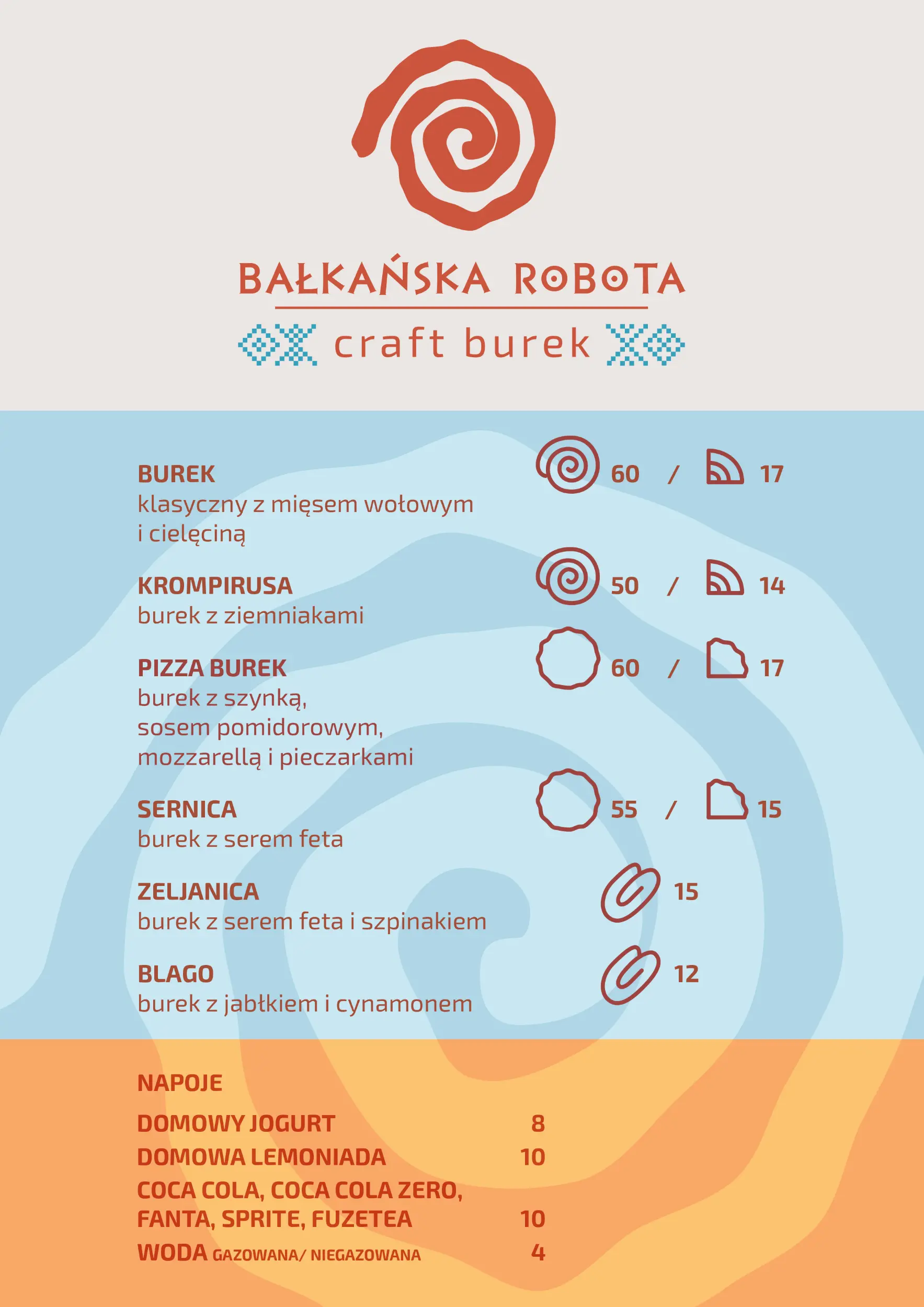 BAŁKAŃSKA ROBOTA
craft burek

BUREK
klasyczny z mięsem wołowym i cielęciną
60 / 17

KROMPIRUSA
burek z ziemniakami
50 / 14

PIZZA BUREK
burek z szynką, sosem pomidorowym, mozzarellą i pieczarkami
60 / 17

SERNICA
burek z serem feta
55 / 15

ZELJANICA
burek z serem feta i szpinakiem
15

BLAGO
burek z jabłkiem i cynamonem
12

NAPOJE

DOMOWY JOGURT 8
DOMOWA LEMONIADA 10
COCA COLA, COCA COLA ZERO, FANTA, SPRITE, FUZETEA 10
WODA GAZOWANA/ NIEGAZOWANA 4